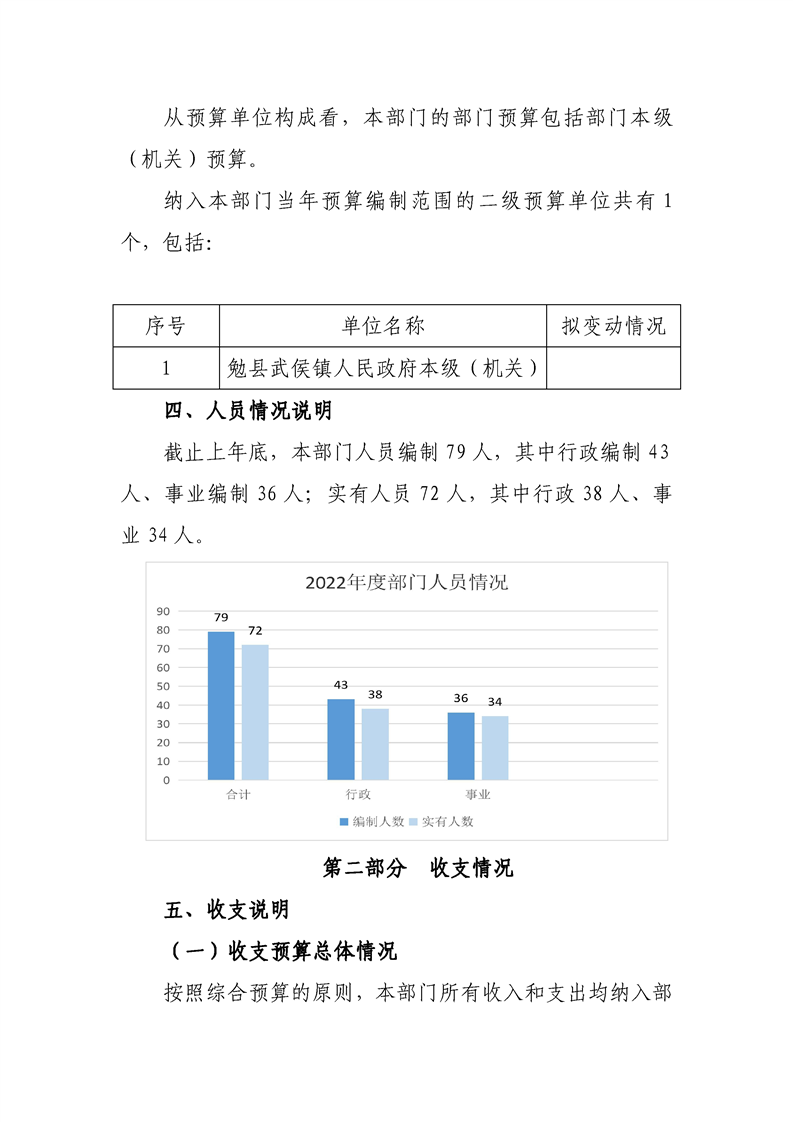 从预算单位构成看，本部门的部门预算包括部门本级（机关）预算。

纳入本部门当年预算编制范围的二级预算单位共有 1 个，包括：

| 序号 | 单位名称 | 拟变动情况 |
|---|---|---|
| 1 | 勉县武侯镇人民政府本级（机关） | |

四、人员情况说明

截止上年底，本部门人员编制 79 人，其中行政编制 43 人、事业编制 36 人；实有人员 72 人，其中行政 38 人、事业 34 人。

2022年度部门人员情况

90
80
70
60
50
40
30
20
10
0

79 72
43 38
36 34

合计 行政 事业

编制人数 实有人数

第二部分 收支情况

五、收支说明

（一）收支预算总体情况

按照综合预算的原则，本部门所有收入和支出均纳入部